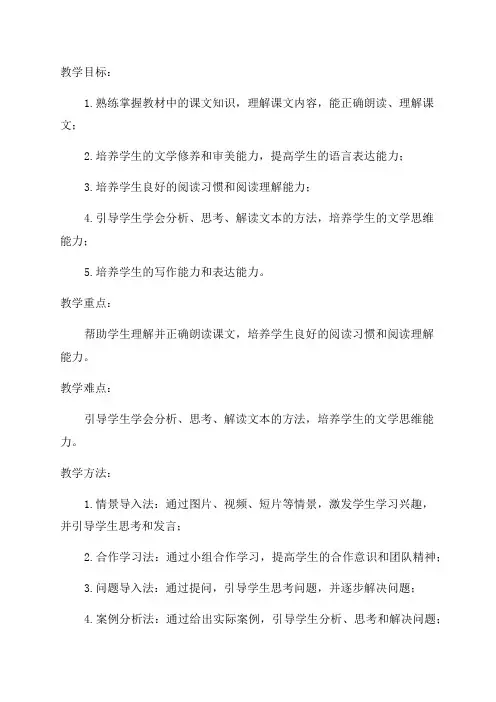 教学目标：

1.熟练掌握教材中的课文知识，理解课文内容，能正确朗读、理解课文；

2.培养学生的文学修养和审美能力，提高学生的语言表达能力；

3.培养学生良好的阅读习惯和阅读理解能力；

4.引导学生学会分析、思考、解读文本的方法，培养学生的文学思维能力；

5.培养学生的写作能力和表达能力。

教学重点：

帮助学生理解并正确朗读课文，培养学生良好的阅读习惯和阅读理解能力。

教学难点：

引导学生学会分析、思考、解读文本的方法，培养学生的文学思维能力。

教学方法：

1.情景导入法：通过图片、视频、短片等情景，激发学生学习兴趣，并引导学生思考和发言；

2.合作学习法：通过小组合作学习，提高学生的合作意识和团队精神；

3.问题导入法：通过提问，引导学生思考问题，并逐步解决问题；

4.案例分析法：通过给出实际案例，引导学生分析、思考和解决问题；